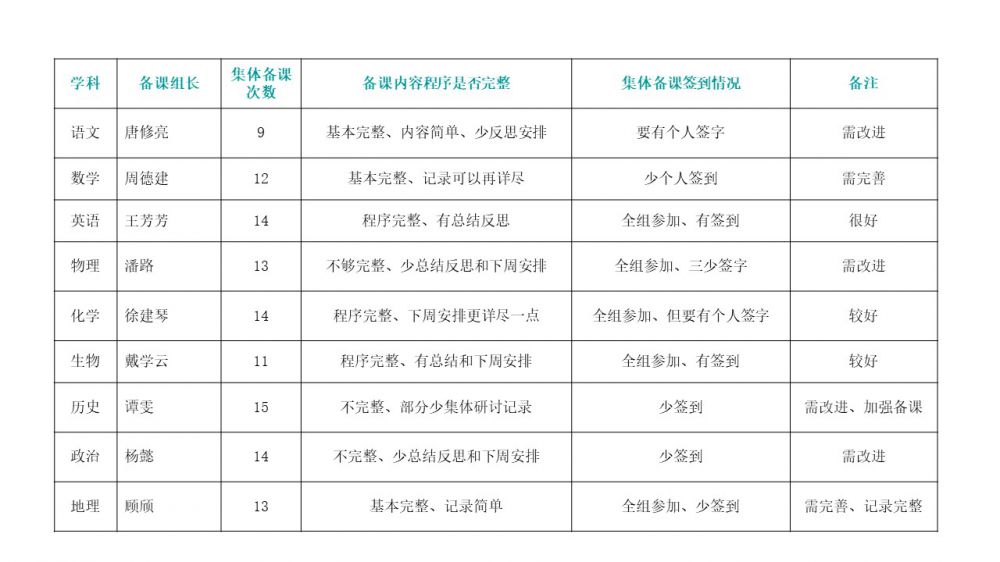 | 学科 | 备课组长 | 集体备课次数 | 备课内容程序是否完整 | 集体备课签到情况 | 备注 |
|---|---|---|---|---|---|
| 语文 | 唐修亮 | 9 | 基本完整、内容简单、少反思安排 | 要有个人签字 | 需改进 |
| 数学 | 周德建 | 12 | 基本完整、记录可以再详尽 | 少个人签到 | 需完善 |
| 英语 | 王芳芳 | 14 | 程序完整、有总结反思 | 全组参加、有签到 | 很好 |
| 物理 | 潘路 | 13 | 不够完整、少总结反思和下周安排 | 全组参加、三少签字 | 需改进 |
| 化学 | 徐建琴 | 14 | 程序完整、下周安排更详尽一点 | 全组参加、但要有个人签字 | 较好 |
| 生物 | 戴学云 | 11 | 程序完整、有总结和下周安排 | 全组参加、有签到 | 较好 |
| 历史 | 谭雯 | 15 | 不完整、部分少集体研讨记录 | 少签到 | 需改进、加强备课 |
| 政治 | 杨懿 | 14 | 不完整、少总结反思和下周安排 | 少签到 | 需改进 |
| 地理 | 顾颀 | 13 | 基本完整、记录简单 | 全组参加、少签到 | 需完善、记录完整 |